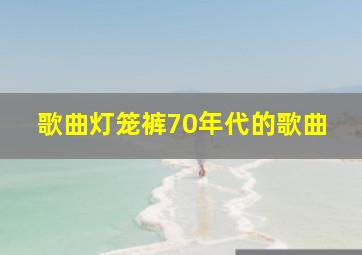 歌曲灯笼裤70年代的歌曲